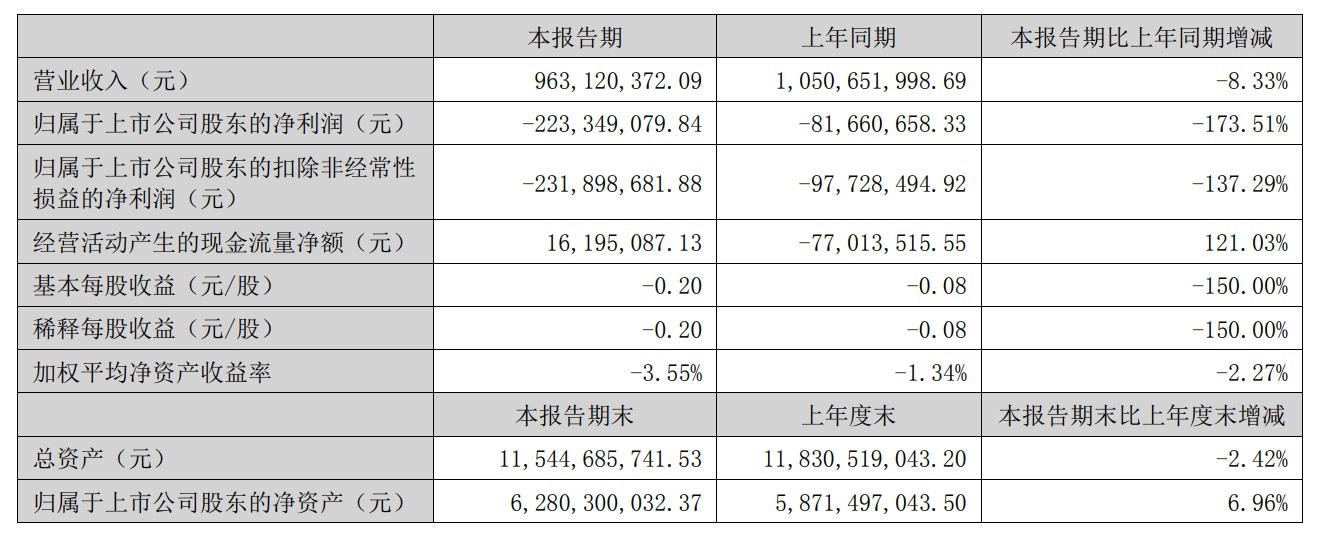 |  | 本报告期 | 上年同期 | 本报告期比上年同期增减 |
|---|---|---|---|
| 营业收入（元） | 963,120,372.09 | 1,050,651,998.69 | -8.33% |
| 归属于上市公司股东的净利润（元） | -223,349,079.84 | -81,660,658.33 | -173.51% |
| 归属于上市公司股东的扣除非经常性损益的净利润（元） | -231,898,681.88 | -97,728,494.92 | -137.29% |
| 经营活动产生的现金流量净额（元） | 16,195,087.13 | -77,013,515.55 | 121.03% |
| 基本每股收益（元/股） | -0.20 | -0.08 | -150.00% |
| 稀释每股收益（元/股） | -0.20 | -0.08 | -150.00% |
| 加权平均净资产收益率 | -3.55% | -1.34% | -2.27% |
|  | 本报告期末 | 上年度末 | 本报告期末比上年度末增减 |
| 总资产（元） | 11,544,685,741.53 | 11,830,519,043.20 | -2.42% |
| 归属于上市公司股东的净资产（元） | 6,280,300,032.37 | 5,871,497,043.50 | 6.96% |